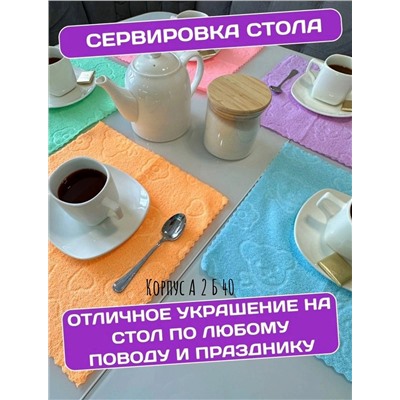 СЕРВИРОВКА СТОЛА

Корпус А 2 Б 40

ОТЛИЧНОЕ УКРАШЕНИЕ НА СТОЛ ПО ЛЮБОМУ ПОВОДУ И ПРАЗДНИКУ